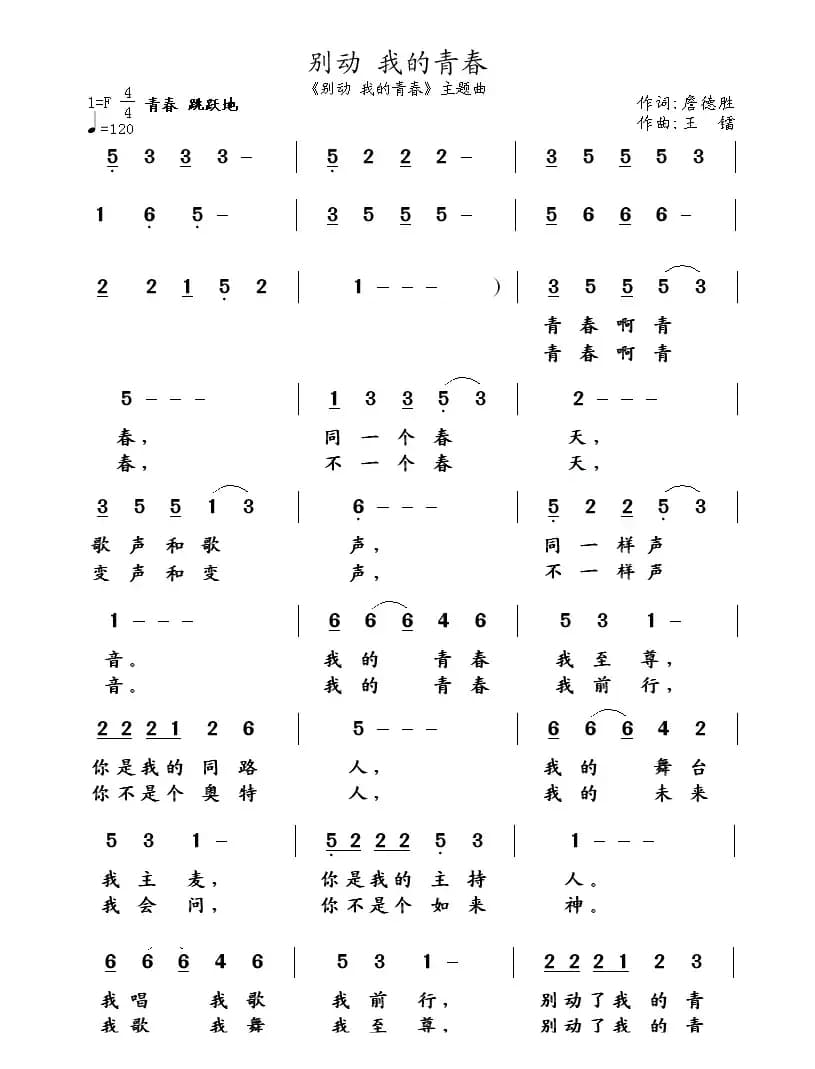 别动 我的青春

《别动 我的青春》主题曲

1=F $\frac{4}{4}$ 青春 跳跃地
♩=120

作词:詹德胜
作曲:王 镭

5 3 3 3 – | 5 2 2 2 – | 3 5 5 5 3 |

1 6 5 – | 3 5 5 5 – | 5 6 6 6 – |

2 2 1 5 2 | 1 – – – ) | 3 5 5 5 3 |
青 春 啊 青
青 春 啊 青

5 – – – | 1 3 3 5 3 | 2 – – – |
春, 同 一 个 春 天,
春, 不 一 个 春 天,

3 5 5 1 3 | 6 – – – | 5 2 2 5 3 |
歌 声 和 歌 声, 同 一 样 声
变 声 和 变 声, 不 一 样 声

1 – – – | 6 6 6 4 6 | 5 3 1 – |
音。 我 的 青 春 我 至 尊,
音。 我 的 青 春 我 前 行,

2 2 2 1 2 6 | 5 – – – | 6 6 6 4 2 |
你 是 我 的 同 路 人, 我 的 舞 台
你 不 是 个 奥 特 人, 我 的 未 来

5 3 1 – | 5 2 2 2 5 3 | 1 – – – |
我 主 麦, 你 是 我 的 主 持 人。
我 会 问, 你 不 是 个 如 来 神。

6 6 6 4 6 | 5 3 1 – | 2 2 2 1 2 3 |
我 唱 我 歌 我 前 行, 别 动 了 我 的 青
我 歌 我 舞 我 至 尊, 别 动 了 我 的 青